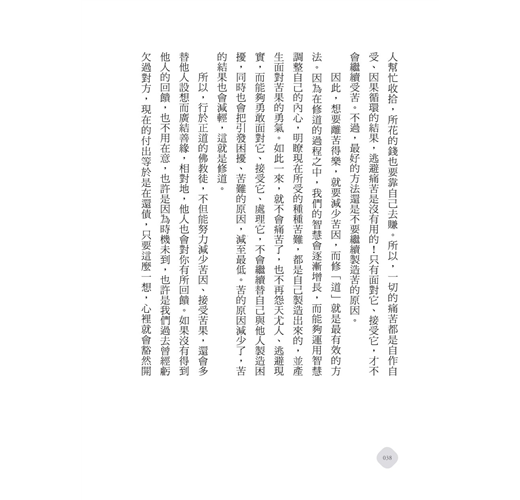 人幫忙收拾，所花的錢也要靠自己去賺。所以，一切的痛苦都是自作自受、因果循環的結果，逃避痛苦是沒有用的！只有面對它、接受它，才不會繼續受苦。不過，最好的方法還是不要繼續製造苦的原因。

因此，想要離苦得樂，就要減少苦因，而修「道」就是最有效的方法。因為在修道的過程之中，我們的智慧會逐漸增長，而能夠運用智慧調整自己的內心，明瞭現在所受的種種苦難，都是自己製造出來的，並產生面對苦果的勇氣。如此一來，就不會痛苦了，也不再怨天尤人、逃避現實，而能夠勇敢面對它、接受它、處理它，不會繼續替自己與他人製造困擾，同時也會把引發困擾、苦難的原因，減至最低。苦的原因減少了，苦的結果也會減輕，這就是修道。

所以，行於正道的佛教徒，不但能努力減少苦因、接受苦果，還會多替他人設想而廣結善緣，相對地，他人也會對你有所回饋。如果沒有得到他人的回饋，也不用在意，也許是因為時機未到，也許是我們過去曾經虧欠過對方，現在的付出等於是在還債，只要這麼一想，心裡就會豁然開

038